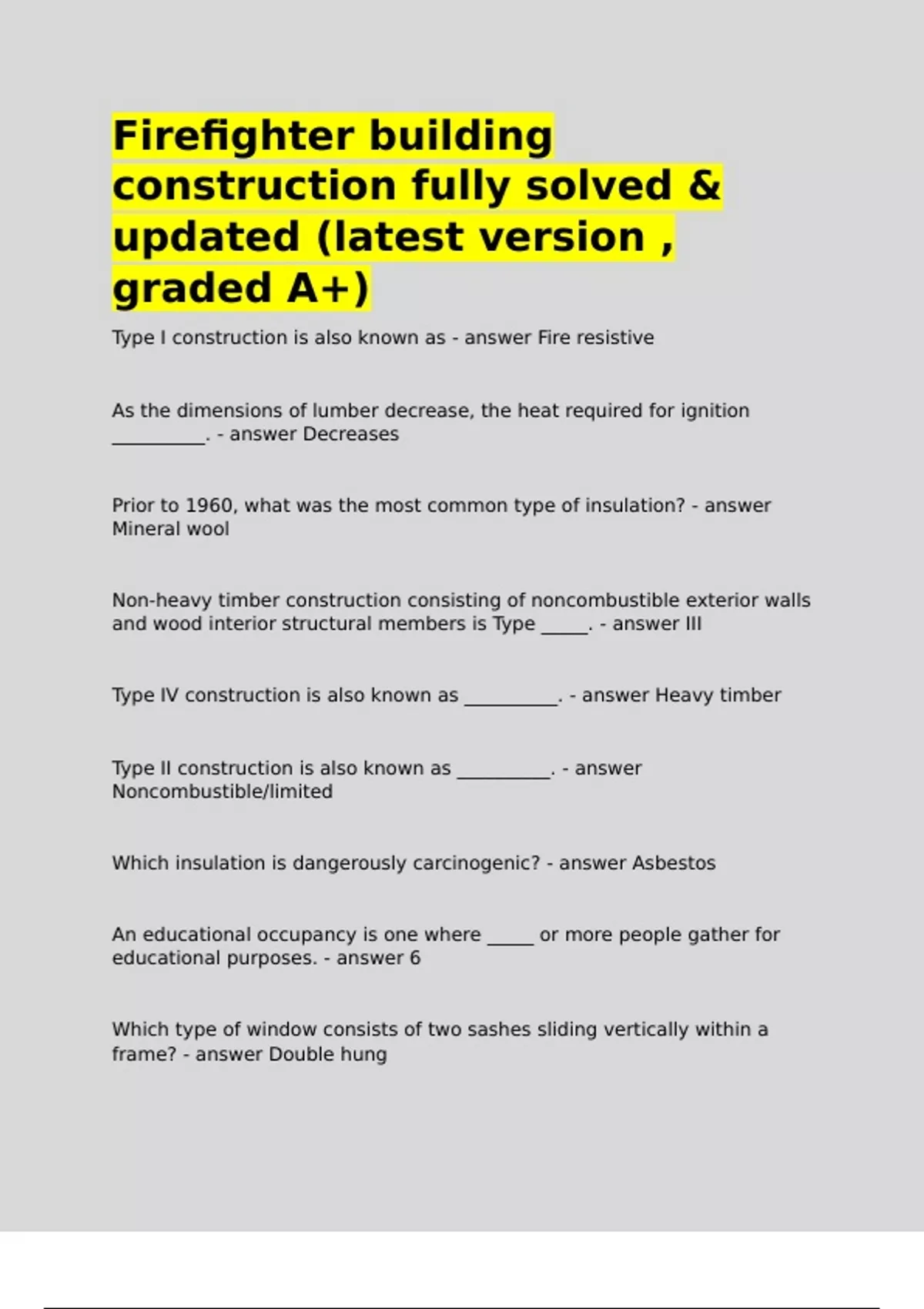 Firefighter building construction fully solved & updated (latest version , graded A+)

Type I construction is also known as - answer Fire resistive

As the dimensions of lumber decrease, the heat required for ignition __________. - answer Decreases

Prior to 1960, what was the most common type of insulation? - answer Mineral wool

Non-heavy timber construction consisting of noncombustible exterior walls and wood interior structural members is Type _____. - answer III

Type IV construction is also known as __________. - answer Heavy timber

Type II construction is also known as __________. - answer Noncombustible/limited

Which insulation is dangerously carcinogenic? - answer Asbestos

An educational occupancy is one where _____ or more people gather for educational purposes. - answer 6

Which type of window consists of two sashes sliding vertically within a frame? - answer Double hung